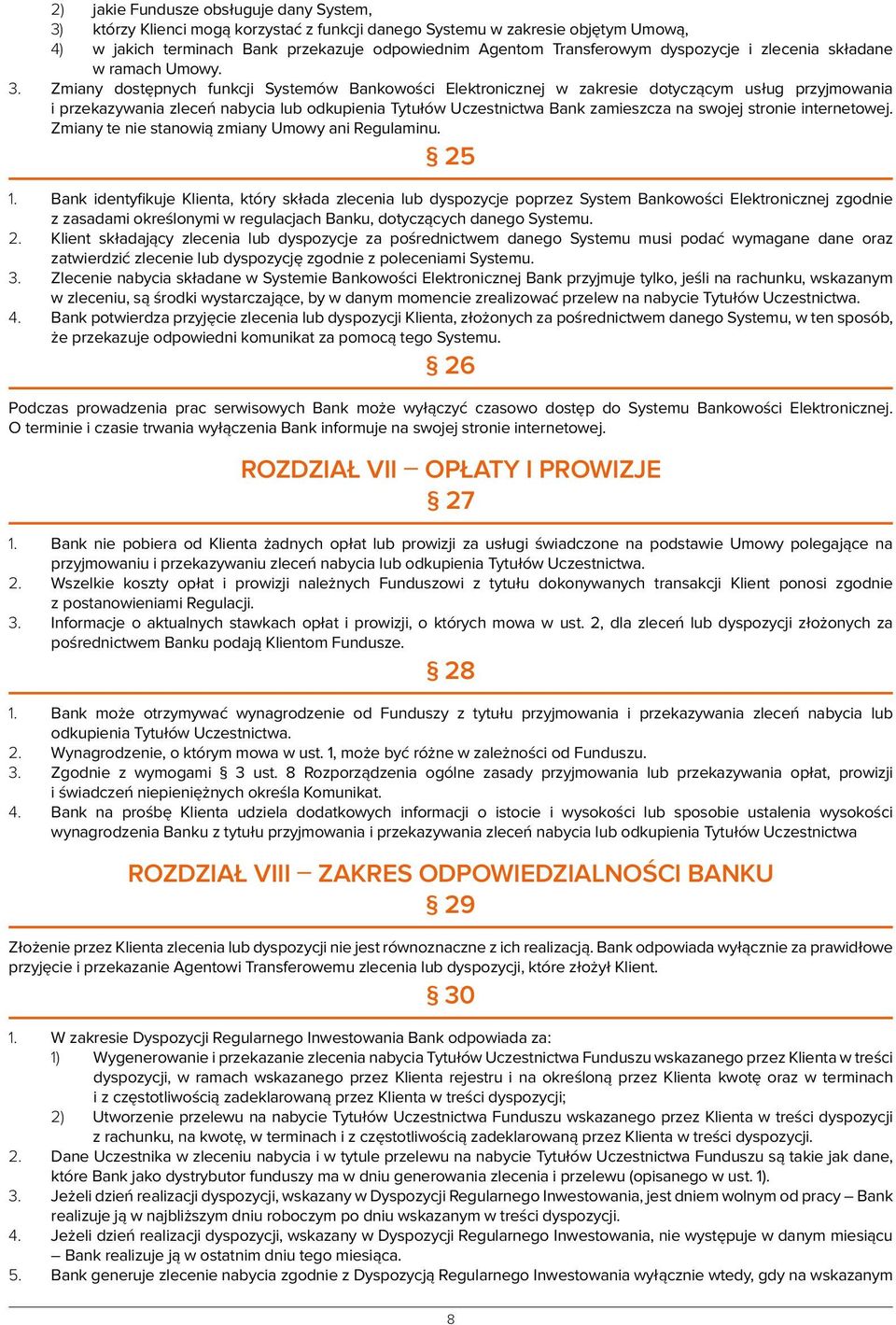 2) jakie Fundusze obsługuje dany System,
3) którzy Klienci mogą korzystać z funkcji danego Systemu w zakresie objętym Umową,
4) w jakich terminach Bank przekazuje odpowiednim Agentom Transferowym dyspozycje i zlecenia składane w ramach Umowy.
3. Zmiany dostępnych funkcji Systemów Bankowości Elektronicznej w zakresie dotyczącym usług przyjmowania i przekazywania zleceń nabycia lub odkupienia Tytułów Uczestnictwa Bank zamieszcza na swojej stronie internetowej. Zmiany te nie stanowią zmiany Umowy ani Regulaminu.

§ 25

1. Bank identyfikuje Klienta, który składa zlecenia lub dyspozycje poprzez System Bankowości Elektronicznej zgodnie z zasadami określonymi w regulacjach Banku, dotyczących danego Systemu.
2. Klient składający zlecenia lub dyspozycje za pośrednictwem danego Systemu musi podać wymagane dane oraz zatwierdzić zlecenie lub dyspozycję zgodnie z poleceniami Systemu.
3. Zlecenie nabycia składane w Systemie Bankowości Elektronicznej Bank przyjmuje tylko, jeśli na rachunku, wskazanym w zleceniu, są środki wystarczające, by w danym momencie zrealizować przelew na nabycie Tytułów Uczestnictwa.
4. Bank potwierdza przyjęcie zlecenia lub dyspozycji Klienta, złożonych za pośrednictwem danego Systemu, w ten sposób, że przekazuje odpowiedni komunikat za pomocą tego Systemu.

§ 26

Podczas prowadzenia prac serwisowych Bank może wyłączyć czasowo dostęp do Systemu Bankowości Elektronicznej. O terminie i czasie trwania wyłączenia Bank informuje na swojej stronie internetowej.

ROZDZIAŁ VII – OPŁATY I PROWIZJE
§ 27

1. Bank nie pobiera od Klienta żadnych opłat lub prowizji za usługi świadczone na podstawie Umowy polegające na przyjmowaniu i przekazywaniu zleceń nabycia lub odkupienia Tytułów Uczestnictwa.
2. Wszelkie koszty opłat i prowizji należnych Funduszowi z tytułu dokonywanych transakcji Klient ponosi zgodnie z postanowieniami Regulacji.
3. Informacje o aktualnych stawkach opłat i prowizji, o których mowa w ust. 2, dla zleceń lub dyspozycji złożonych za pośrednictwem Banku podają Klientom Fundusze.

§ 28

1. Bank może otrzymywać wynagrodzenie od Funduszy z tytułu przyjmowania i przekazywania zleceń nabycia lub odkupienia Tytułów Uczestnictwa.
2. Wynagrodzenie, o którym mowa w ust. 1, może być różne w zależności od Funduszu.
3. Zgodnie z wymogami § 3 ust. 8 Rozporządzenia ogólne zasady przyjmowania lub przekazywania opłat, prowizji i świadczeń niepieniężnych określa Komunikat.
4. Bank na prośbę Klienta udziela dodatkowych informacji o istocie i wysokości lub sposobie ustalenia wysokości wynagrodzenia Banku z tytułu przyjmowania i przekazywania zleceń nabycia lub odkupienia Tytułów Uczestnictwa

ROZDZIAŁ VIII – ZAKRES ODPOWIEDZIALNOŚCI BANKU
§ 29

Złożenie przez Klienta zlecenia lub dyspozycji nie jest równoznaczne z ich realizacją. Bank odpowiada wyłącznie za prawidłowe przyjęcie i przekazanie Agentowi Transferowemu zlecenia lub dyspozycji, które złożył Klient.

§ 30

1. W zakresie Dyspozycji Regularnego Inwestowania Bank odpowiada za:
1) Wygenerowanie i przekazanie zlecenia nabycia Tytułów Uczestnictwa Funduszu wskazanego przez Klienta w treści dyspozycji, w ramach wskazanego przez Klienta rejestru i na określoną przez Klienta kwotę oraz w terminach i z częstotliwością zadeklarowaną przez Klienta w treści dyspozycji;
2) Utworzenie przelewu na nabycie Tytułów Uczestnictwa Funduszu wskazanego przez Klienta w treści dyspozycji z rachunku, na kwotę, w terminach i z częstotliwością zadeklarowaną przez Klienta w treści dyspozycji.
2. Dane Uczestnika w zleceniu nabycia i w tytule przelewu na nabycie Tytułów Uczestnictwa Funduszu są takie jak dane, które Bank jako dystrybutor funduszy ma w dniu generowania zlecenia i przelewu (opisanego w ust. 1).
3. Jeżeli dzień realizacji dyspozycji, wskazany w Dyspozycji Regularnego Inwestowania, jest dniem wolnym od pracy – Bank realizuje ją w najbliższym dniu roboczym po dniu wskazanym w treści dyspozycji.
4. Jeżeli dzień realizacji dyspozycji, wskazany w Dyspozycji Regularnego Inwestowania, nie występuje w danym miesiącu – Bank realizuje ją w ostatnim dniu tego miesiąca.
5. Bank generuje zlecenie nabycia zgodnie z Dyspozycją Regularnego Inwestowania wyłącznie wtedy, gdy na wskazanym

8